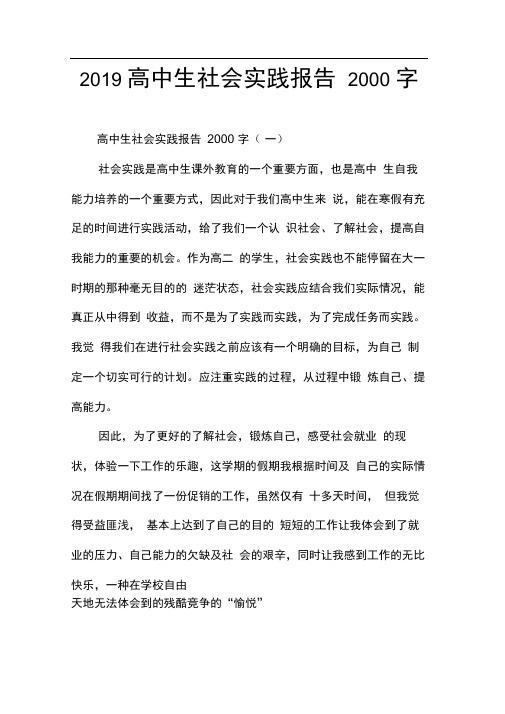 2019 高中生社会实践报告 2000 字

高中生社会实践报告 2000 字（ 一）

社会实践是高中生课外教育的一个重要方面，也是高中 生自我能力培养的一个重要方式，因此对于我们高中生来 说，能在寒假有充足的时间进行实践活动，给了我们一个认 识社会、了解社会，提高自我能力的重要的机会。作为高二 的学生，社会实践也不能停留在大一时期的那种毫无目的的 迷茫状态，社会实践应结合我们实际情况，能真正从中得到 收益，而不是为了实践而实践，为了完成任务而实践。我觉 得我们在进行社会实践之前应该有一个明确的目标，为自己 制定一个切实可行的计划。应注重实践的过程，从过程中锻 炼自己、提高能力。

因此，为了更好的了解社会，锻炼自己，感受社会就业 的现状，体验一下工作的乐趣，这学期的假期我根据时间及 自己的实际情况在假期期间找了一份促销的工作，虽然仅有 十多天时间， 但我觉得受益匪浅， 基本上达到了自己的目的 短短的工作让我体会到了就业的压力、自己能力的欠缺及社 会的艰辛，同时让我感到工作的无比快乐，一种在学校自由
天地无法体会到的残酷竞争的“愉悦”